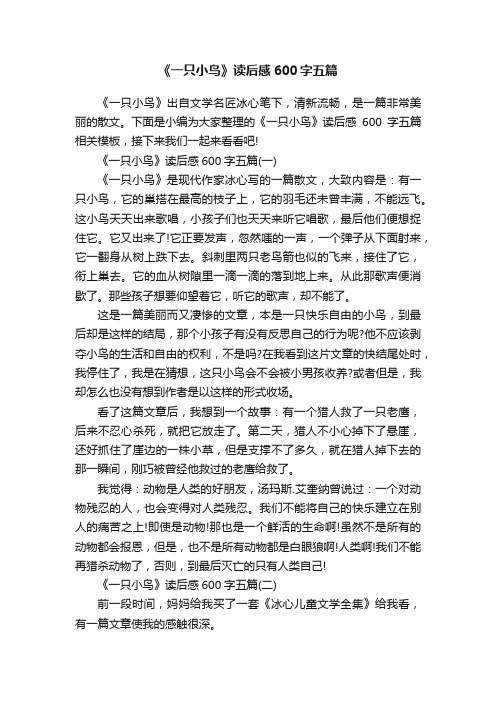 《一只小鸟》读后感 600 字五篇

《一只小鸟》出自文学名匠冰心笔下，清新流畅，是一篇非常美丽的散文。下面是小编为大家整理的《一只小鸟》读后感 600 字五篇相关模板，接下来我们一起来看看吧!

《一只小鸟》读后感 600 字五篇(一)

《一只小鸟》是现代作家冰心写的一篇散文，大致内容是：有一只小鸟，它的巢搭在最高的枝子上，它的羽毛还未曾丰满，不能远飞。这小鸟天天出来歌唱，小孩子们也天天来听它唱歌，最后他们便想捉住它。它又出来了!它正要发声，忽然嗤的一声，一个弹子从下面射来，它一翻身从树上跌下去。斜刺里两只老鸟箭也似的飞来，接住了它，衔上巢去。它的血从树隙里一滴一滴的落到地上来。从此那歌声便消歇了。那些孩子想要仰望着它，听它的歌声，却不能了。

这是一篇美丽而又凄惨的文章，本是一只快乐自由的小鸟，到最后却是这样的结局，那个小孩子有没有反思自己的行为呢?他不应该剥夺小鸟的生活和自由的权利，不是吗?在我看到这片文章的快结尾处时，我停住了，我是在猜想，这只小鸟会不会被小男孩收养?或者但是，我却怎么也没有想到作者是以这样的形式收场。

看了这篇文章后，我想到一个故事：有一个猎人救了一只老鹰，后来不忍心杀死，就把它放走了。第二天，猎人不小心掉下了悬崖，还好抓住了崖边的一株小草，但是支撑不了多久，就在猎人掉下去的那一瞬间，刚巧被曾经他救过的老鹰给救了。

我觉得：动物是人类的好朋友，汤玛斯.艾奎纳曾说过：一个对动物残忍的人，也会变得对人类残忍。我们不能将自己的快乐建立在别人的痛苦之上!即使是动物!那也是一个鲜活的生命啊!虽然不是所有的动物都会报恩，但是，也不是所有动物都是白眼狼啊!人类啊!我们不能再猎杀动物了，否则，到最后灭亡的只有人类自己!

《一只小鸟》读后感 600 字五篇(二)

前一段时间，妈妈给我买了一套《冰心儿童文学全集》给我看，有一篇文章使我的感触很深。